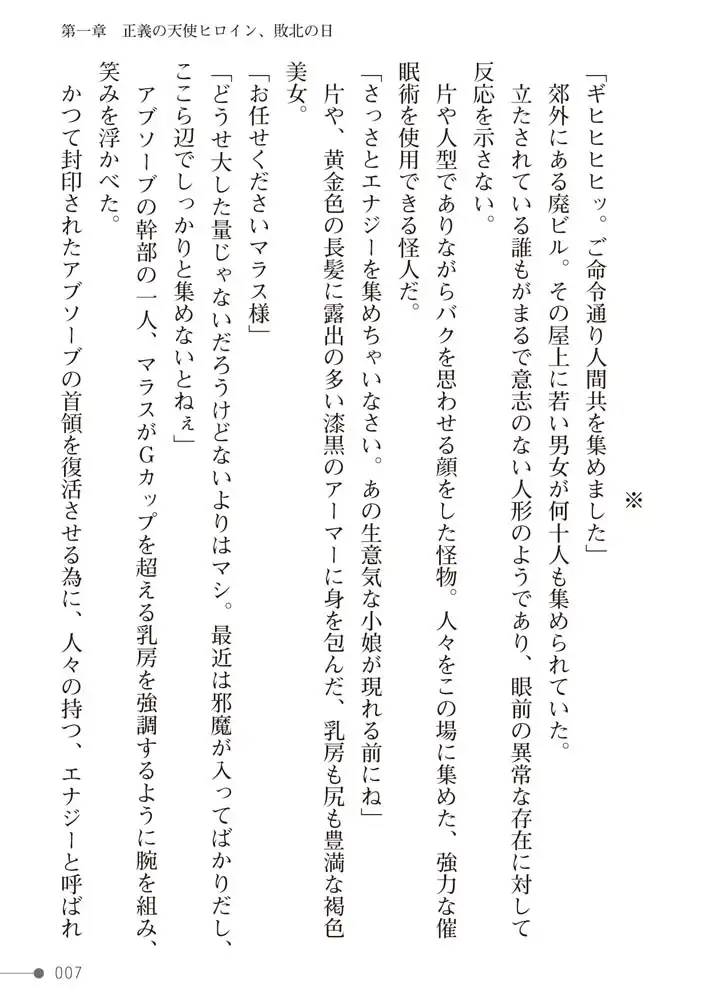 第一章　正義の天使ヒロイン、敗北の日

※

「ギヒヒヒッ。ご命令通り人間共を集めました」

郊外にある廃ビル。その屋上に若い男女が何十人も集められていた。

立たされている誰もがまるで意志のない人形のようであり、眼前の異常な存在に対して反応を示さない。

片や人型でありながらバクを思わせる顔をした怪物。人々をこの場に集めた、強力な催眠術を使用できる怪人だ。

「さっさとエナジーを集めちゃいなさい。あの生意気な小娘が現れる前にね」

片や、黄金色の長髪に露出の多い漆黒のアーマーに身を包んだ、乳房も尻も豊満な褐色美女。

「お任せくださいマラス様」

「どうせ大した量じゃないだろうけどないよりはマシ。最近は邪魔が入ってばかりだし、ここら辺でしっかりと集めないとねぇ」

アブソーブの幹部の一人、マラスがGカップを超える乳房を強調するように腕を組み、笑みを浮かべた。

かつて封印されたアブソーブの首領を復活させる為に、人々の持つ、エナジーと呼ばれ

007